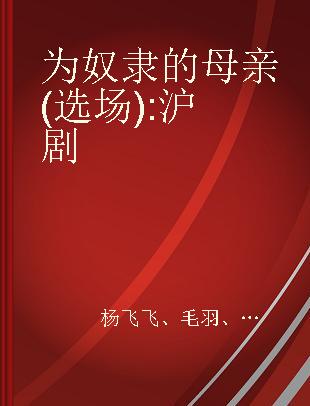 为奴隶的母亲(选场):沪剧

杨飞飞、毛羽、…